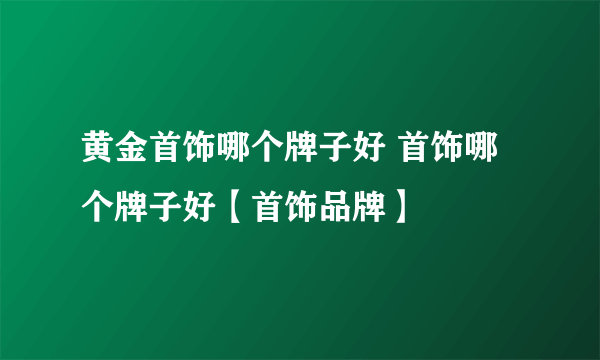 黄金首饰哪个牌子好 首饰哪个牌子好【首饰品牌】